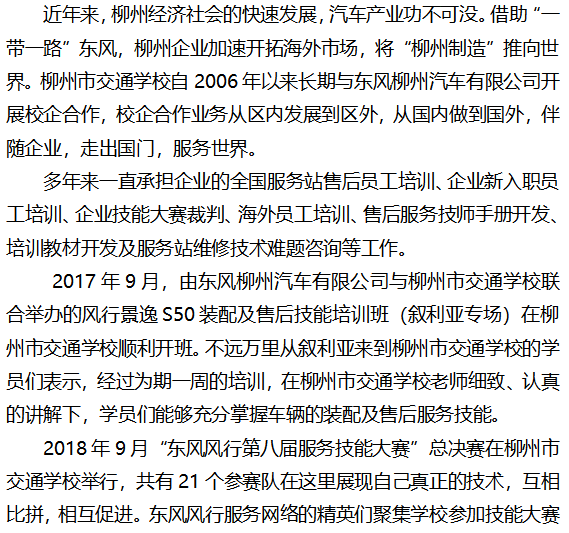 近年来，柳州经济社会的快速发展，汽车产业功不可没。借助“一带一路”东风，柳州企业加速开拓海外市场，将“柳州制造”推向世界。柳州市交通学校自2006年以来长期与东风柳州汽车有限公司开展校企合作，校企合作业务从区内发展到区外，从国内做到国外，伴随企业，走出国门，服务世界。

多年来一直承担企业的全国服务站售后员工培训、企业新入职员工培训、企业技能大赛裁判、海外员工培训、售后服务技师手册开发、培训教材开发及服务站维修技术难题咨询等工作。

2017年9月，由东风柳州汽车有限公司与柳州市交通学校联合举办的风行景逸S50装配及售后技能培训班（叙利亚专场）在柳州市交通学校顺利开班。不远万里从叙利亚来到柳州市交通学校的学员们表示，经过为期一周的培训，在柳州市交通学校老师细致、认真的讲解下，学员们能够充分掌握车辆的装配及售后服务技能。

2018年9月“东风风行第八届服务技能大赛”总决赛在柳州市交通学校举行，共有21个参赛队在这里展现自己真正的技术，互相比拼，相互促进。东风风行服务网络的精英们聚集学校参加技能大赛